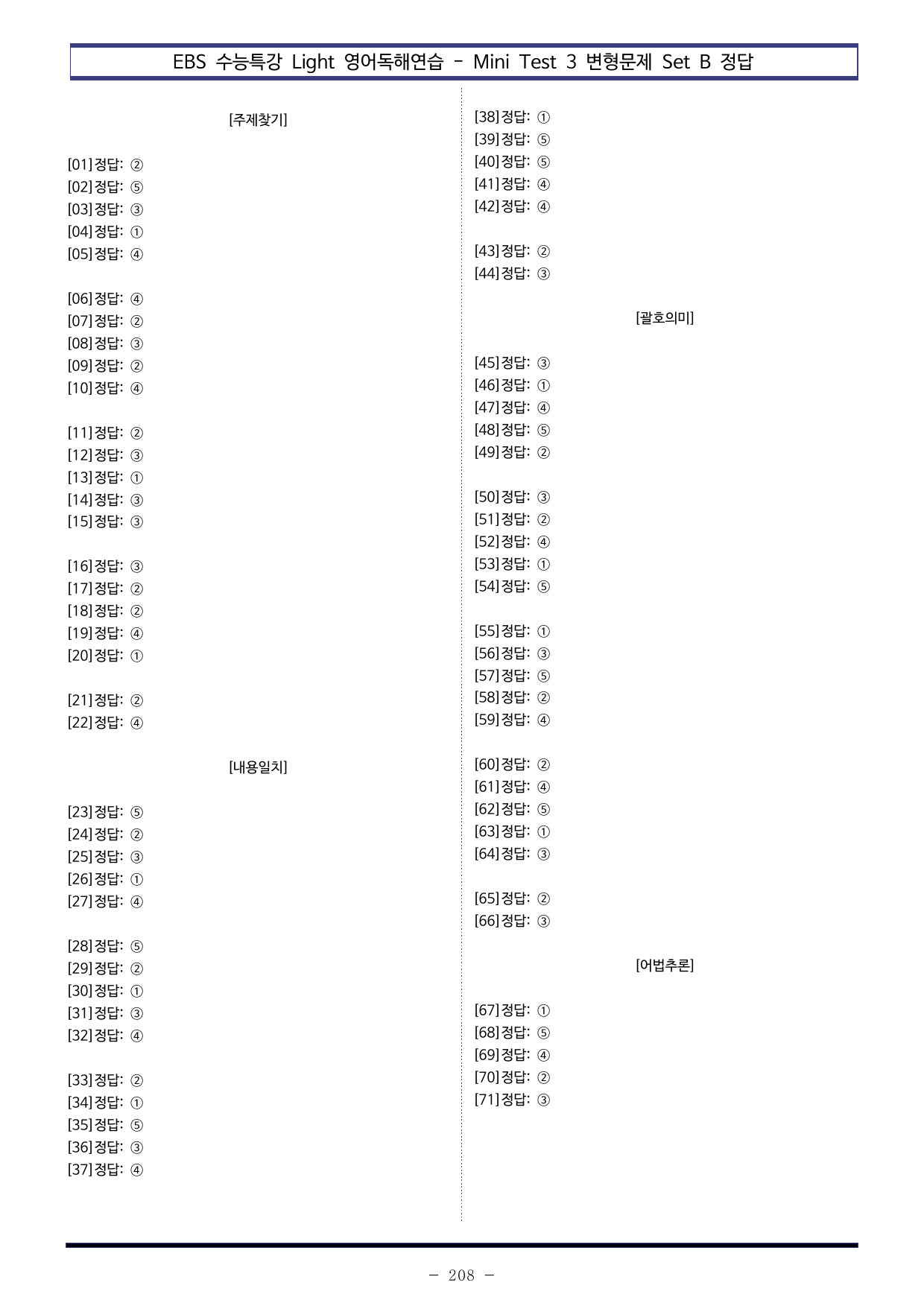 EBS 수능특강 Light 영어독해연습 - Mini Test 3 변형문제 Set B 정답

[주제찾기]

[01]정답: ②
[02]정답: ⑤
[03]정답: ③
[04]정답: ①
[05]정답: ④

[06]정답: ④
[07]정답: ②
[08]정답: ③
[09]정답: ②
[10]정답: ④

[11]정답: ②
[12]정답: ③
[13]정답: ①
[14]정답: ③
[15]정답: ③

[16]정답: ③
[17]정답: ②
[18]정답: ②
[19]정답: ④
[20]정답: ①

[21]정답: ②
[22]정답: ④

[내용일치]

[23]정답: ⑤
[24]정답: ②
[25]정답: ③
[26]정답: ①
[27]정답: ④

[28]정답: ⑤
[29]정답: ②
[30]정답: ①
[31]정답: ③
[32]정답: ④

[33]정답: ②
[34]정답: ①
[35]정답: ⑤
[36]정답: ③
[37]정답: ④

[38]정답: ①
[39]정답: ⑤
[40]정답: ⑤
[41]정답: ④
[42]정답: ④

[43]정답: ②
[44]정답: ③

[괄호의미]

[45]정답: ③
[46]정답: ①
[47]정답: ④
[48]정답: ⑤
[49]정답: ②

[50]정답: ③
[51]정답: ②
[52]정답: ④
[53]정답: ①
[54]정답: ⑤

[55]정답: ①
[56]정답: ③
[57]정답: ⑤
[58]정답: ②
[59]정답: ④

[60]정답: ②
[61]정답: ④
[62]정답: ⑤
[63]정답: ①
[64]정답: ③

[65]정답: ②
[66]정답: ③

[어법추론]

[67]정답: ①
[68]정답: ⑤
[69]정답: ④
[70]정답: ②
[71]정답: ③

- 208 -